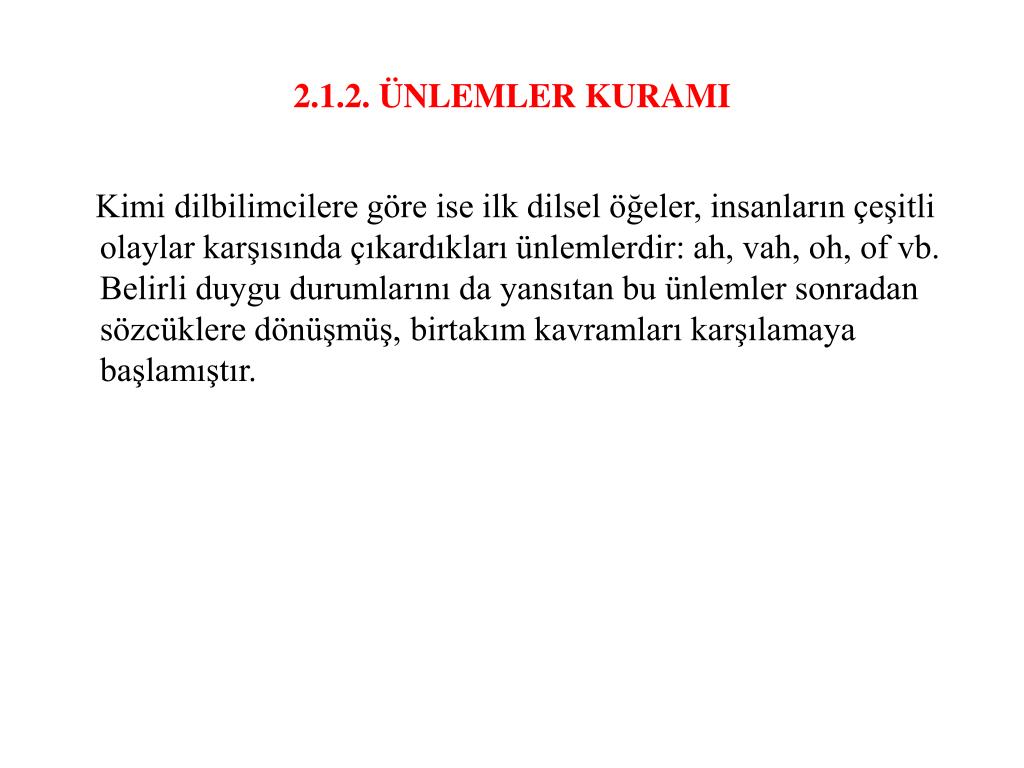 2.1.2. ÜNLEMLER KURAMI

Kimi dilbilimcilere göre ise ilk dilsel öğeler, insanların çeşitli olaylar karşısında çıkardıkları ünlemlerdir: ah, vah, oh, of vb. Belirli duygu durumlarını da yansıtan bu ünlemler sonradan sözcüklere dönüşmüş, birtakım kavramları karşılamaya başlamıştır.